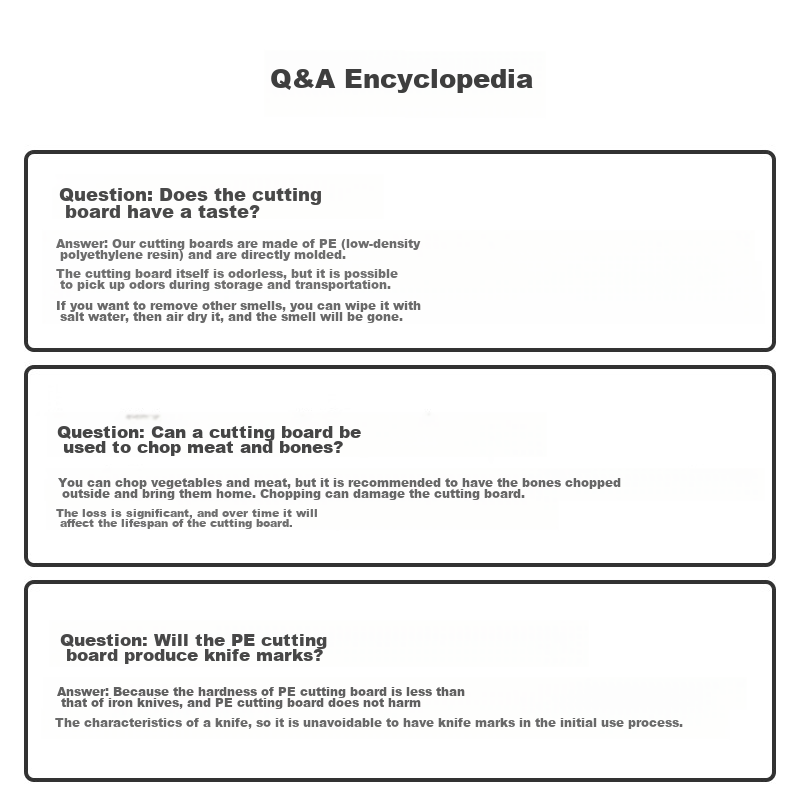 Q&A Encyclopedia

Question: Does the cutting board have a taste?

Answer: Our cutting boards are made of PE (low-density polyethylene resin) and are directly molded.

The cutting board itself is odorless, but it is possible to pick up odors during storage and transportation.

If you want to remove other smells, you can wipe it with salt water, then air dry it, and the smell will be gone.

Question: Can a cutting board be used to chop meat and bones?

You can chop vegetables and meat, but it is recommended to have the bones chopped outside and bring them home. Chopping can damage the cutting board.

The loss is significant, and over time it will affect the lifespan of the cutting board.

Question: Will the PE cutting board produce knife marks?

Answer: Because the hardness of PE cutting board is less than that of iron knives, and PE cutting board does not harm

The characteristics of a knife, so it is unavoidable to have knife marks in the initial use process.